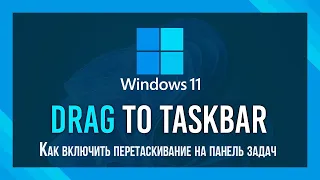 Windows 11

DRAG TO TASKBAR

Как включить перетаскивание на панель задач